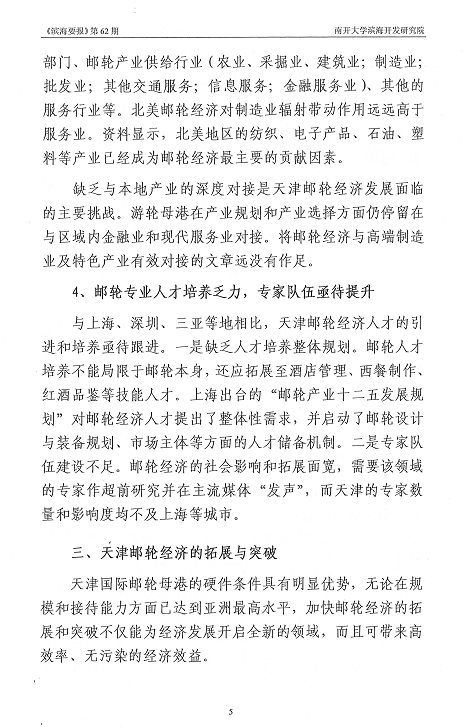 《滨海要报》第 62 期　　南开大学滨海开发研究院

部门、邮轮产业供给行业（农业、采掘业、建筑业；制造业；批发业；其他交通服务；信息服务；金融服务业）、其他的服务行业等。北美邮轮经济对制造业辐射带动作用远远高于服务业。资料显示，北美地区的纺织、电子产品、石油、塑料等产业已经成为邮轮经济最主要的贡献因素。

缺乏与本地产业的深度对接是天津邮轮经济发展面临的主要挑战。游轮母港在产业规划和产业选择方面仍停留在与区域内金融业和现代服务业对接。将邮轮经济与高端制造业及特色产业有效对接的文章远没有作足。

4、邮轮专业人才培养乏力，专家队伍亟待提升

与上海、深圳、三亚等地相比，天津邮轮经济人才的引进和培养亟待跟进。一是缺乏人才培养整体规划。邮轮人才培养不能局限于邮轮本身，还应拓展至酒店管理、西餐制作、红酒品鉴等技能人才。上海出台的“邮轮产业十二五发展规划”对邮轮经济人才提出了整体性需求，并启动了邮轮设计与装备规划、市场主体等方面的人才储备机制。二是专家队伍建设不足。邮轮经济的社会影响和拓展面宽，需要该领域的专家作超前研究并在主流媒体“发声”，而天津的专家数量和影响度均不及上海等城市。

三、天津邮轮经济的拓展与突破

天津国际邮轮母港的硬件条件具有明显优势，无论在规模和接待能力方面已达到亚洲最高水平，加快邮轮经济的拓展和突破不仅能为经济发展开启全新的领域，而且可带来高效率、无污染的经济效益。

5